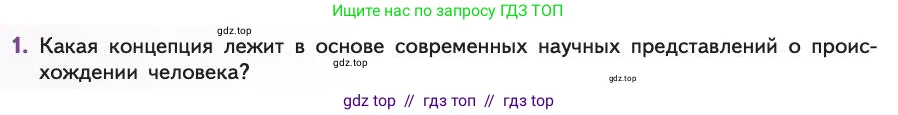 Ищите нас по запросу ГДЗ ТОП

gdz.top

1. Какая концепция лежит в основе современных научных представлений о происхождении человека?

gdz.top

gdz.top

gdz top // гдз топ // гдз top